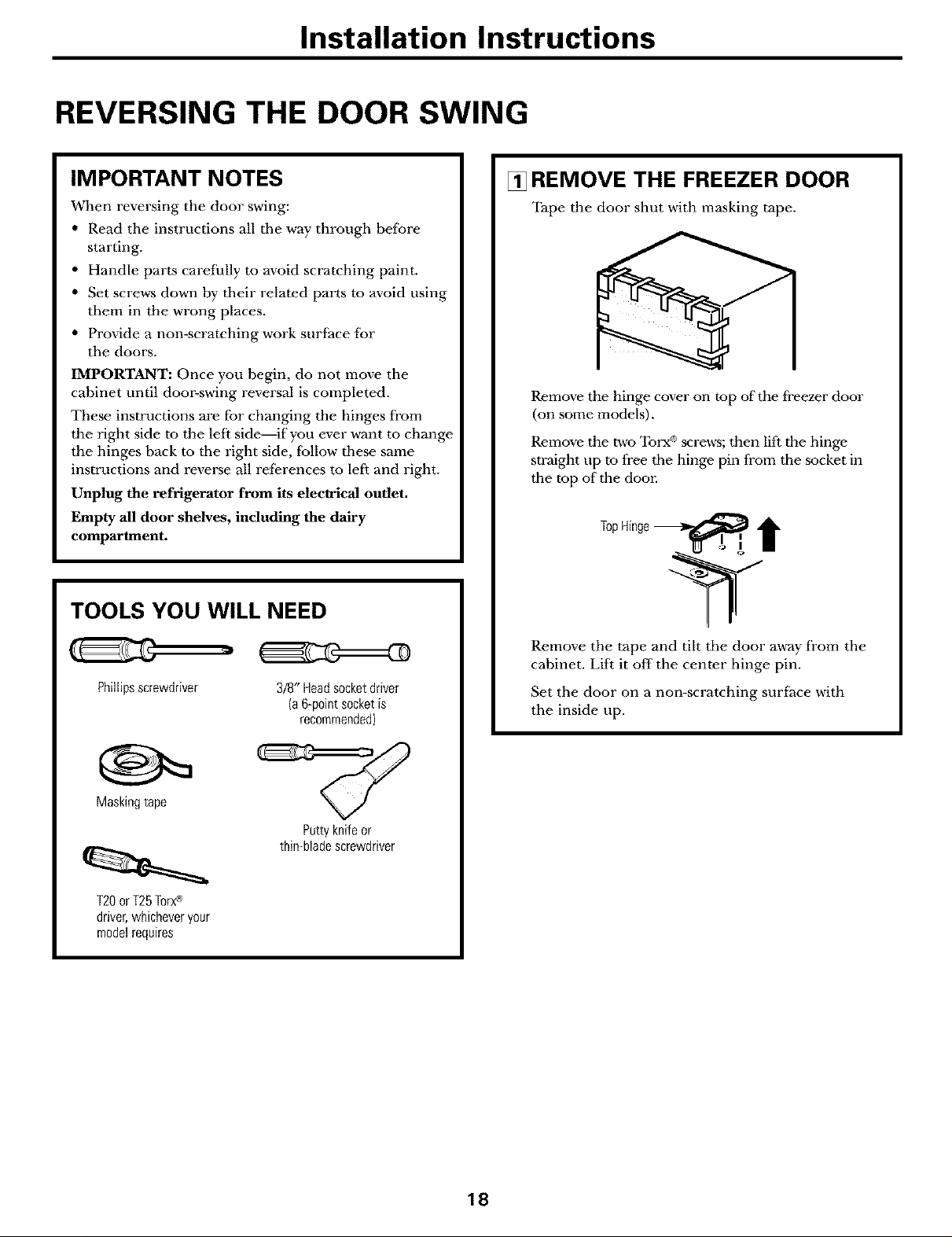 Installation Instructions

REVERSING THE DOOR SWING

IMPORTANT NOTES

When reversing the door swing:

• Read the instructions all the way through before starting.

• Handle parts carefully to avoid scratching paint.

• Set screws down by their related parts to avoid using them in the wrong places.

• Provide a non-scratching work surface for the doors.

IMPORTANT: Once you begin, do not move the cabinet until door-swing reversal is completed.

These instructions are for changing the hinges from the right side to the left side—if you ever want to change the hinges back to the right side, follow these same instructions and reverse all references to left and right.

Unplug the refrigerator from its electrical outlet.

Empty all door shelves, including the dairy compartment.

TOOLS YOU WILL NEED

Phillips screwdriver

3/8" Head socket driver (a 6-point socket is recommended)

Masking tape

Putty knife or thin-blade screwdriver

T20 or T25 Torx® driver, whichever your model requires

1 REMOVE THE FREEZER DOOR

Tape the door shut with masking tape.

Remove the hinge cover on top of the freezer door (on some models).

Remove the two Torx® screws; then lift the hinge straight up to free the hinge pin from the socket in the top of the door.

Top Hinge

Remove the tape and tilt the door away from the cabinet. Lift it off the center hinge pin.

Set the door on a non-scratching surface with the inside up.

18